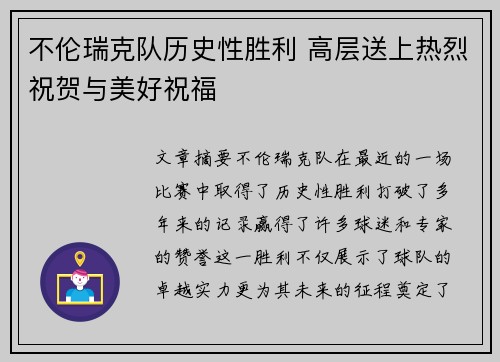 不伦瑞克队历史性胜利 高层送上热烈祝贺与美好祝福

文章摘要不伦瑞克队在最近的一场比赛中取得了历史性胜利打破了多年来的记录赢得了许多球迷和专家的赞誉这一胜利不仅展示了球队的卓越实力更为其未来的征程奠定了